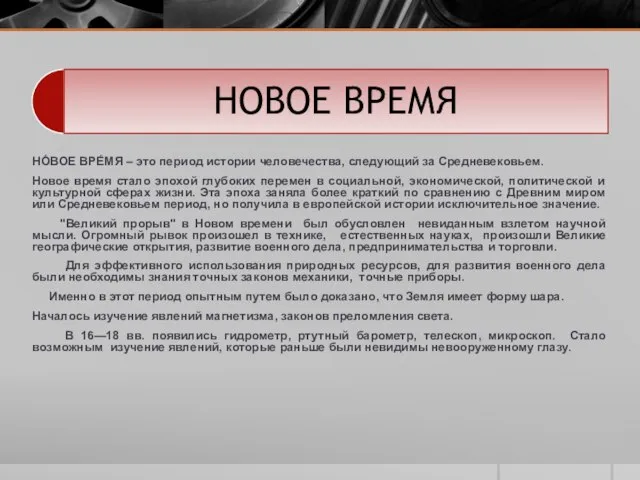 НОВОЕ ВРЕМЯ

НО́ВОЕ ВРЕ́МЯ – это период истории человечества, следующий за Средневековьем.

Новое время стало эпохой глубоких перемен в социальной, экономической, политической и культурной сферах жизни. Эта эпоха заняла более краткий по сравнению с Древним миром или Средневековьем период, но получила в европейской истории исключительное значение.

"Великий прорыв" в Новом времени был обусловлен невиданным взлетом научной мысли. Огромный рывок произошел в технике, естественных науках, произошли Великие географические открытия, развитие военного дела, предпринимательства и торговли.

Для эффективного использования природных ресурсов, для развития военного дела были необходимы знания точных законов механики, точные приборы.

Именно в этот период опытным путем было доказано, что Земля имеет форму шара.

Началось изучение явлений магнетизма, законов преломления света.

В 16—18 вв. появились гидрометр, ртутный барометр, телескоп, микроскоп. Стало возможным изучение явлений, которые раньше были невидимы невооруженному глазу.